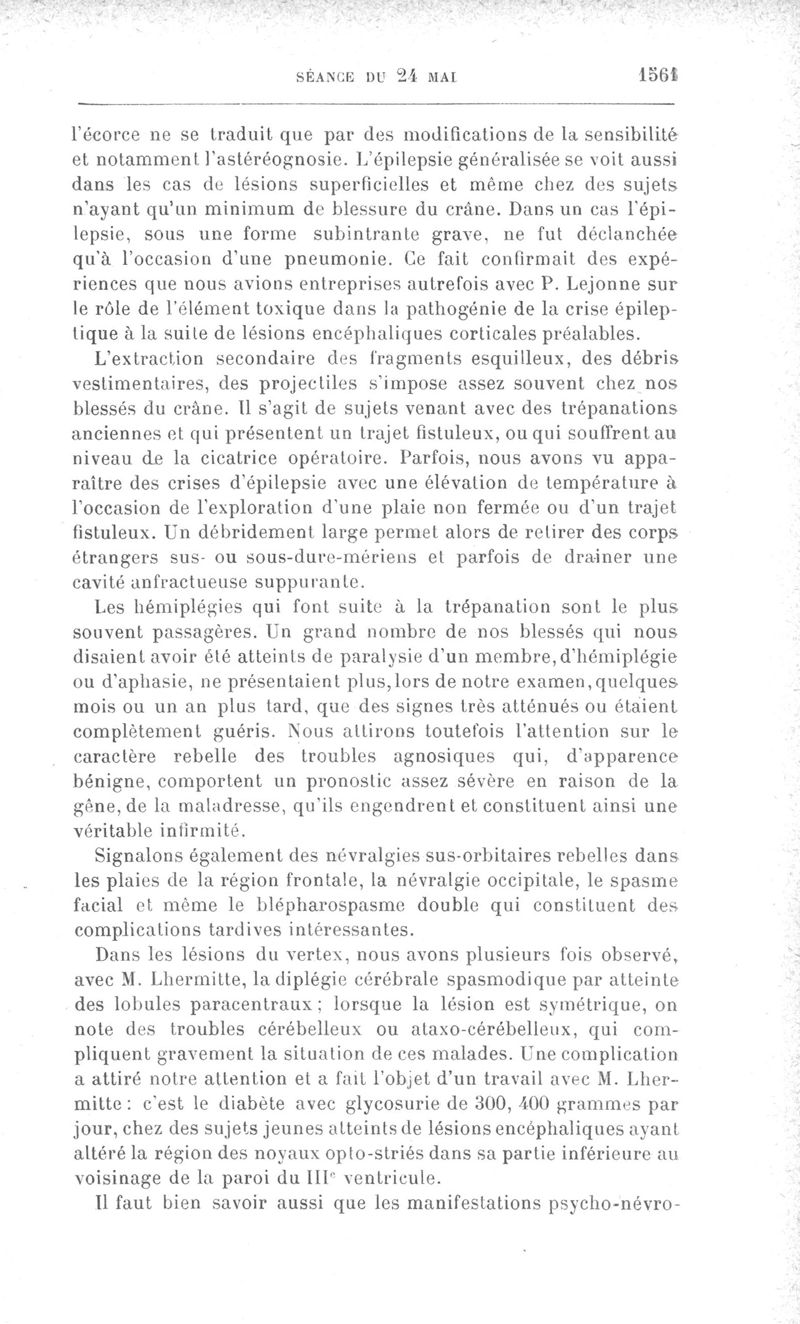 SÉANCE DU 24 MAI 1561

l'écorce ne se traduit que par des modifications de la sensibilité et notamment l'astéréognosie. L'épilepsie généralisée se voit aussi dans les cas de lésions superficielles et même chez des sujets n'ayant qu'un minimum de blessure du crâne. Dans un cas l'épilepsie, sous une forme subintrante grave, ne fut déclanchée qu'à l'occasion d'une pneumonie. Ce fait confirmait des expériences que nous avions entreprises autrefois avec P. Lejonne sur le rôle de l'élément toxique dans la pathogénie de la crise épileptique à la suite de lésions encéphaliques corticales préalables.

L'extraction secondaire des fragments esquilleux, des débris vestimentaires, des projectiles s'impose assez souvent chez nos blessés du crâne. Il s'agit de sujets venant avec des trépanations anciennes et qui présentent un trajet fistuleux, ou qui souffrent au niveau de la cicatrice opératoire. Parfois, nous avons vu apparaître des crises d'épilepsie avec une élévation de température à l'occasion de l'exploration d'une plaie non fermée ou d'un trajet fistuleux. Un débridement large permet alors de retirer des corps étrangers sus- ou sous-dure-mériens et parfois de drainer une cavité anfractueuse suppurante.

Les hémiplégies qui font suite à la trépanation sont le plus souvent passagères. Un grand nombre de nos blessés qui nous disaient avoir été atteints de paralysie d'un membre, d'hémiplégie ou d'aphasie, ne présentaient plus, lors de notre examen, quelques mois ou un an plus tard, que des signes très atténués ou étaient complètement guéris. Nous attirons toutefois l'attention sur le caractère rebelle des troubles agnosiques qui, d'apparence bénigne, comportent un pronostic assez sévère en raison de la gêne, de la maladresse, qu'ils engendrent et constituent ainsi une véritable infirmité.

Signalons également des névralgies sus-orbitaires rebelles dans les plaies de la région frontale, la névralgie occipitale, le spasme facial et même le blépharospasme double qui constituent des complications tardives intéressantes.

Dans les lésions du vertex, nous avons plusieurs fois observé, avec M. Lhermitte, la diplégie cérébrale spasmodique par atteinte des lobules paracentraux ; lorsque la lésion est symétrique, on note des troubles cérébelleux ou ataxo-cérébelleux, qui compliquent gravement la situation de ces malades. Une complication a attiré notre attention et a fait l'objet d'un travail avec M. Lhermitte : c'est le diabète avec glycosurie de 300, 400 grammes par jour, chez des sujets jeunes atteints de lésions encéphaliques ayant altéré la région des noyaux opto-striés dans sa partie inférieure au voisinage de la paroi du III$^e$ ventricule.

Il faut bien savoir aussi que les manifestations psycho-névro-